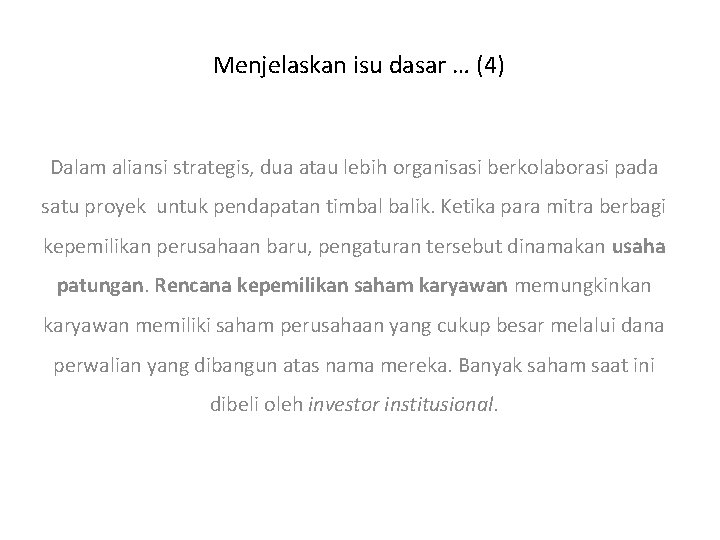 Menjelaskan isu dasar … (4)

Dalam aliansi strategis, dua atau lebih organisasi berkolaborasi pada satu proyek untuk pendapatan timbal balik. Ketika para mitra berbagi kepemilikan perusahaan baru, pengaturan tersebut dinamakan usaha patungan. Rencana kepemilikan saham karyawan memungkinkan karyawan memiliki saham perusahaan yang cukup besar melalui dana perwalian yang dibangun atas nama mereka. Banyak saham saat ini dibeli oleh investor institusional.